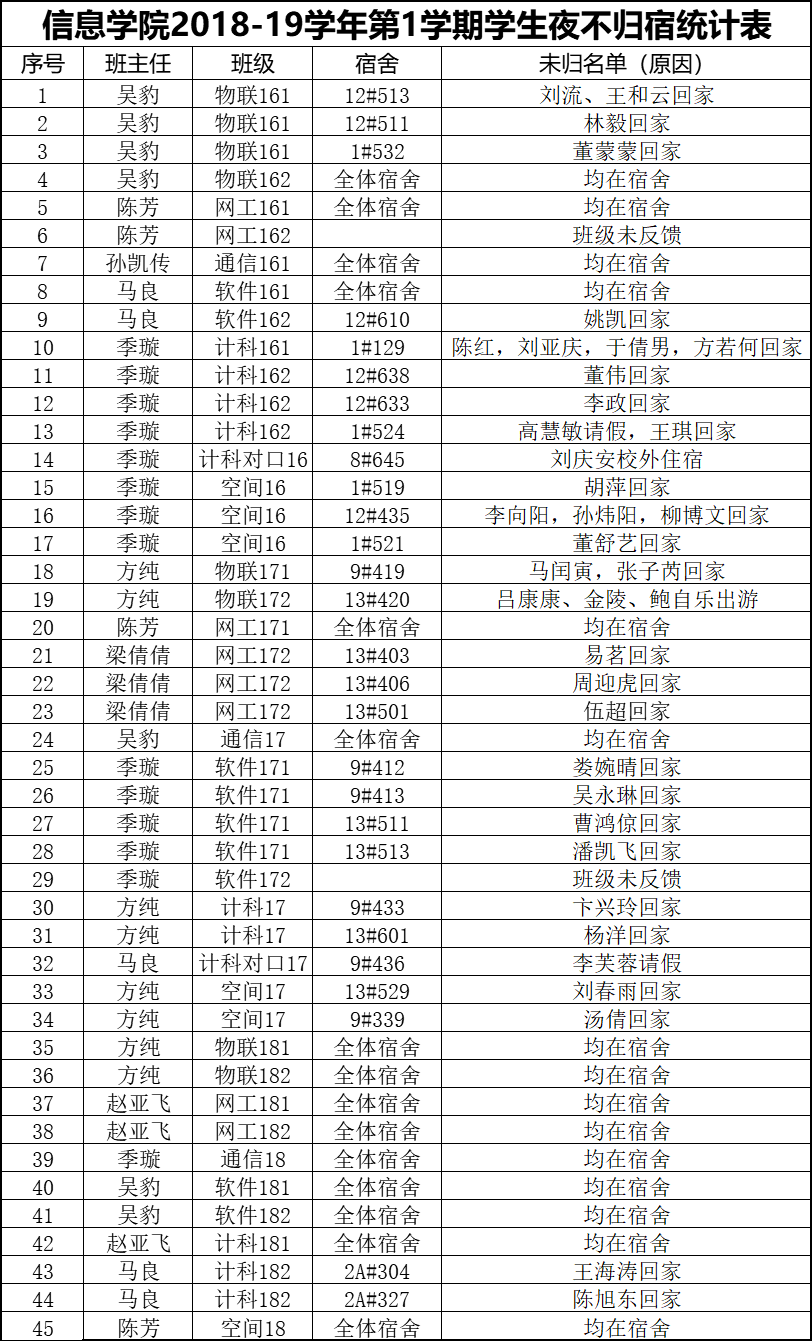 信息学院2018-19学年第1学期学生夜不归宿统计表

| 序号 | 班主任 | 班级 | 宿舍 | 未归名单（原因） |
|---|---|---|---|---|
| 1 | 吴豹 | 物联161 | 12#513 | 刘流、王和云回家 |
| 2 | 吴豹 | 物联161 | 12#511 | 林毅回家 |
| 3 | 吴豹 | 物联161 | 1#532 | 董蒙蒙回家 |
| 4 | 吴豹 | 物联162 | 全体宿舍 | 均在宿舍 |
| 5 | 陈芳 | 网工161 | 全体宿舍 | 均在宿舍 |
| 6 | 陈芳 | 网工162 | | 班级未反馈 |
| 7 | 孙凯传 | 通信161 | 全体宿舍 | 均在宿舍 |
| 8 | 马良 | 软件161 | 全体宿舍 | 均在宿舍 |
| 9 | 马良 | 软件162 | 12#610 | 姚凯回家 |
| 10 | 季璇 | 计科161 | 1#129 | 陈红，刘亚庆，于倩男，方若何回家 |
| 11 | 季璇 | 计科162 | 12#638 | 董伟回家 |
| 12 | 季璇 | 计科162 | 12#633 | 李政回家 |
| 13 | 季璇 | 计科162 | 1#524 | 高慧敏请假，王琪回家 |
| 14 | 季璇 | 计科对口16 | 8#645 | 刘庆安校外住宿 |
| 15 | 季璇 | 空间16 | 1#519 | 胡萍回家 |
| 16 | 季璇 | 空间16 | 12#435 | 李向阳，孙炜阳，柳博文回家 |
| 17 | 季璇 | 空间16 | 1#521 | 董舒艺回家 |
| 18 | 方纯 | 物联171 | 9#419 | 马闰寅，张子芮回家 |
| 19 | 方纯 | 物联172 | 13#420 | 吕康康、金陵、鲍自乐出游 |
| 20 | 陈芳 | 网工171 | 全体宿舍 | 均在宿舍 |
| 21 | 梁倩倩 | 网工172 | 13#403 | 易茗回家 |
| 22 | 梁倩倩 | 网工172 | 13#406 | 周迎虎回家 |
| 23 | 梁倩倩 | 网工172 | 13#501 | 伍超回家 |
| 24 | 吴豹 | 通信17 | 全体宿舍 | 均在宿舍 |
| 25 | 季璇 | 软件171 | 9#412 | 娄婉晴回家 |
| 26 | 季璇 | 软件171 | 9#413 | 吴永琳回家 |
| 27 | 季璇 | 软件171 | 13#511 | 曹鸿倞回家 |
| 28 | 季璇 | 软件171 | 13#513 | 潘凯飞回家 |
| 29 | 季璇 | 软件172 | | 班级未反馈 |
| 30 | 方纯 | 计科17 | 9#433 | 卞兴玲回家 |
| 31 | 方纯 | 计科17 | 13#601 | 杨洋回家 |
| 32 | 马良 | 计科对口17 | 9#436 | 李芙蓉请假 |
| 33 | 方纯 | 空间17 | 13#529 | 刘春雨回家 |
| 34 | 方纯 | 空间17 | 9#339 | 汤倩回家 |
| 35 | 方纯 | 物联181 | 全体宿舍 | 均在宿舍 |
| 36 | 方纯 | 物联182 | 全体宿舍 | 均在宿舍 |
| 37 | 赵亚飞 | 网工181 | 全体宿舍 | 均在宿舍 |
| 38 | 赵亚飞 | 网工182 | 全体宿舍 | 均在宿舍 |
| 39 | 季璇 | 通信18 | 全体宿舍 | 均在宿舍 |
| 40 | 吴豹 | 软件181 | 全体宿舍 | 均在宿舍 |
| 41 | 吴豹 | 软件182 | 全体宿舍 | 均在宿舍 |
| 42 | 赵亚飞 | 计科181 | 全体宿舍 | 均在宿舍 |
| 43 | 马良 | 计科182 | 2A#304 | 王海涛回家 |
| 44 | 马良 | 计科182 | 2A#327 | 陈旭东回家 |
| 45 | 陈芳 | 空间18 | 全体宿舍 | 均在宿舍 |